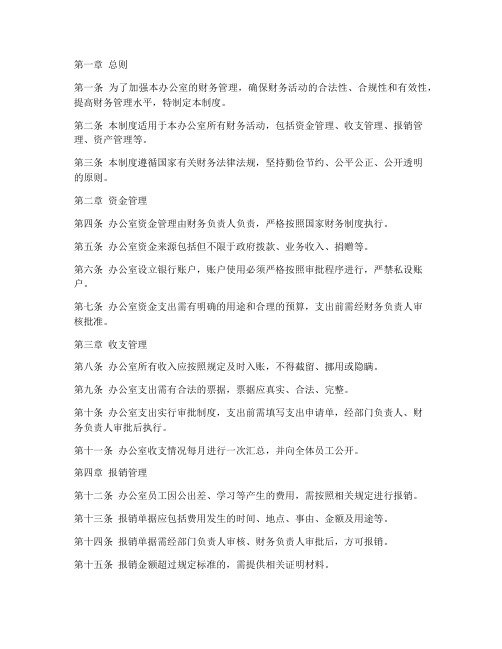 第一章 总则

第一条 为了加强本办公室的财务管理，确保财务活动的合法性、合规性和有效性，提高财务管理水平，特制定本制度。

第二条 本制度适用于本办公室所有财务活动，包括资金管理、收支管理、报销管理、资产管理等。

第三条 本制度遵循国家有关财务法律法规，坚持勤俭节约、公平公正、公开透明的原则。

第二章 资金管理

第四条 办公室资金管理由财务负责人负责，严格按照国家财务制度执行。

第五条 办公室资金来源包括但不限于政府拨款、业务收入、捐赠等。

第六条 办公室设立银行账户，账户使用必须严格按照审批程序进行，严禁私设账户。

第七条 办公室资金支出需有明确的用途和合理的预算，支出前需经财务负责人审核批准。

第三章 收支管理

第八条 办公室所有收入应按照规定及时入账，不得截留、挪用或隐瞒。

第九条 办公室支出需有合法的票据，票据应真实、合法、完整。

第十条 办公室支出实行审批制度，支出前需填写支出申请单，经部门负责人、财务负责人审批后执行。

第十一条 办公室收支情况每月进行一次汇总，并向全体员工公开。

第四章 报销管理

第十二条 办公室员工因公出差、学习等产生的费用，需按照相关规定进行报销。

第十三条 报销单据应包括费用发生的时间、地点、事由、金额及用途等。

第十四条 报销单据需经部门负责人审核、财务负责人审批后，方可报销。

第十五条 报销金额超过规定标准的，需提供相关证明材料。